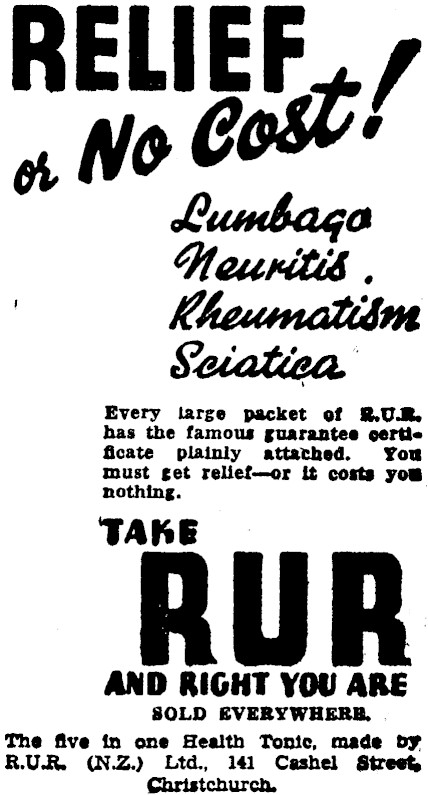 RELIEF or No Cost!

Lumbago
Neuritis
Rheumatism
Sciatica

Every large packet of R.U.R. has the famous guarantee certificate plainly attached. You must get relief—or it costs you nothing.

TAKE
RUR
AND RIGHT YOU ARE
SOLD EVERYWHERE.

The five in one Health Tonic, made by R.U.R. (N.Z.) Ltd., 141 Cashel Street, Christchurch.